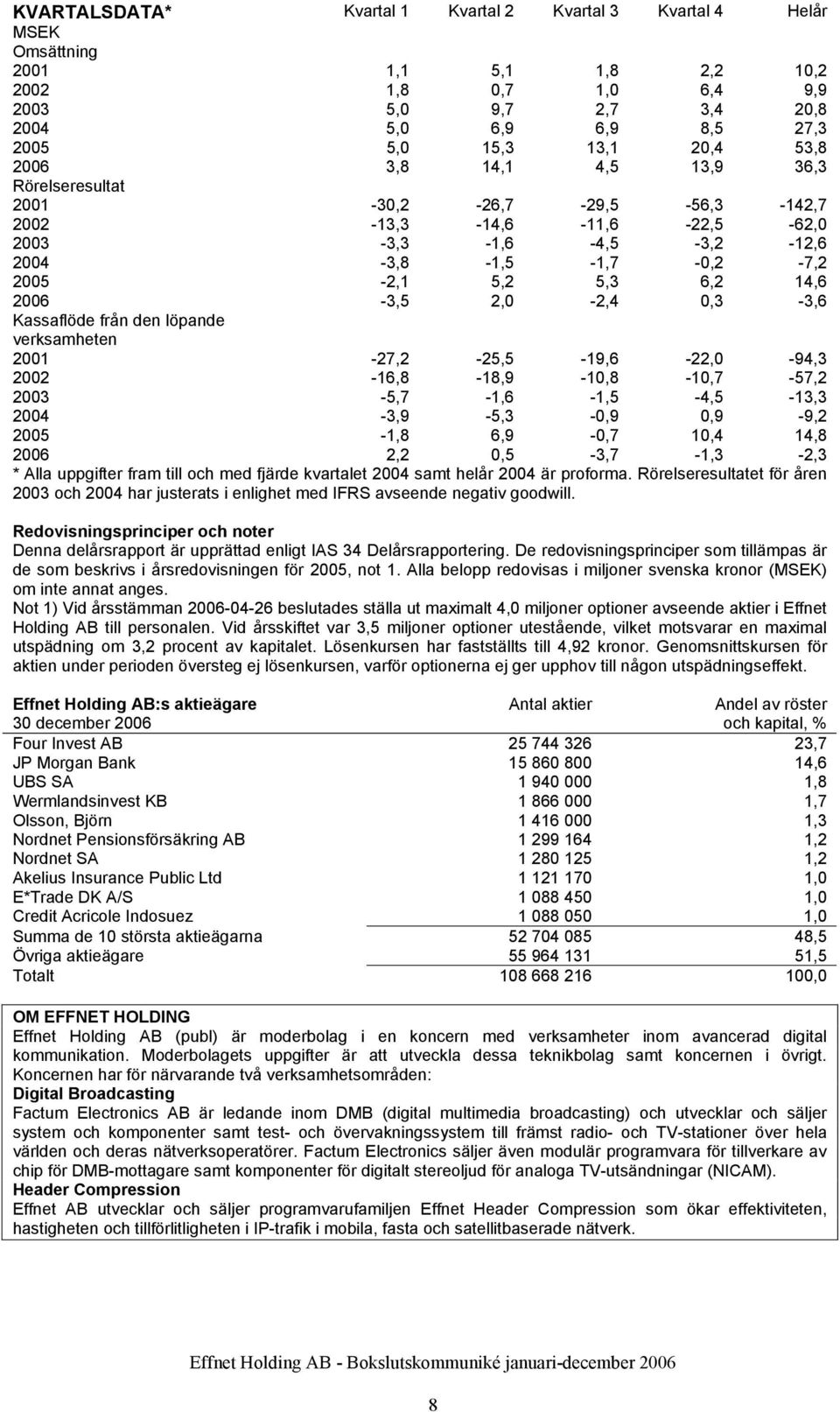 | KVARTALSDATA* | Kvartal 1 | Kvartal 2 | Kvartal 3 | Kvartal 4 | Helår |
|---|---|---|---|---|---|
| MSEK | | | | | |
| Omsättning | | | | | |
| 2001 | 1,1 | 5,1 | 1,8 | 2,2 | 10,2 |
| 2002 | 1,8 | 0,7 | 1,0 | 6,4 | 9,9 |
| 2003 | 5,0 | 9,7 | 2,7 | 3,4 | 20,8 |
| 2004 | 5,0 | 6,9 | 6,9 | 8,5 | 27,3 |
| 2005 | 5,0 | 15,3 | 13,1 | 20,4 | 53,8 |
| 2006 | 3,8 | 14,1 | 4,5 | 13,9 | 36,3 |
| Rörelseresultat | | | | | |
| 2001 | -30,2 | -26,7 | -29,5 | -56,3 | -142,7 |
| 2002 | -13,3 | -14,6 | -11,6 | -22,5 | -62,0 |
| 2003 | -3,3 | -1,6 | -4,5 | -3,2 | -12,6 |
| 2004 | -3,8 | -1,5 | -1,7 | -0,2 | -7,2 |
| 2005 | -2,1 | 5,2 | 5,3 | 6,2 | 14,6 |
| 2006 | -3,5 | 2,0 | -2,4 | 0,3 | -3,6 |
| Kassaflöde från den löpande verksamheten | | | | | |
| 2001 | -27,2 | -25,5 | -19,6 | -22,0 | -94,3 |
| 2002 | -16,8 | -18,9 | -10,8 | -10,7 | -57,2 |
| 2003 | -5,7 | -1,6 | -1,5 | -4,5 | -13,3 |
| 2004 | -3,9 | -5,3 | -0,9 | 0,9 | -9,2 |
| 2005 | -1,8 | 6,9 | -0,7 | 10,4 | 14,8 |
| 2006 | 2,2 | 0,5 | -3,7 | -1,3 | -2,3 |

* Alla uppgifter fram till och med fjärde kvartalet 2004 samt helår 2004 är proforma. Rörelseresultatet för åren 2003 och 2004 har justerats i enlighet med IFRS avseende negativ goodwill.

Redovisningsprinciper och noter
Denna delårsrapport är upprättad enligt IAS 34 Delårsrapportering. De redovisningsprinciper som tillämpas är de som beskrivs i årsredovisningen för 2005, not 1. Alla belopp redovisas i miljoner svenska kronor (MSEK) om inte annat anges.
Not 1) Vid årsstämman 2006-04-26 beslutades ställa ut maximalt 4,0 miljoner optioner avseende aktier i Effnet Holding AB till personalen. Vid årsskiftet var 3,5 miljoner optioner utestående, vilket motsvarar en maximal utspädning om 3,2 procent av kapitalet. Lösenkursen har fastställts till 4,92 kronor. Genomsnittskursen för aktien under perioden översteg ej lösenkursen, varför optionerna ej ger upphov till någon utspädningseffekt.

| Effnet Holding AB:s aktieägare 30 december 2006 | Antal aktier | Andel av röster och kapital, % |
|---|---|---|
| Four Invest AB | 25 744 326 | 23,7 |
| JP Morgan Bank | 15 860 800 | 14,6 |
| UBS SA | 1 940 000 | 1,8 |
| Wermlandsinvest KB | 1 866 000 | 1,7 |
| Olsson, Björn | 1 416 000 | 1,3 |
| Nordnet Pensionsförsäkring AB | 1 299 164 | 1,2 |
| Nordnet SA | 1 280 125 | 1,2 |
| Akelius Insurance Public Ltd | 1 121 170 | 1,0 |
| E*Trade DK A/S | 1 088 450 | 1,0 |
| Credit Acricole Indosuez | 1 088 050 | 1,0 |
| Summa de 10 största aktieägarna | 52 704 085 | 48,5 |
| Övriga aktieägare | 55 964 131 | 51,5 |
| Totalt | 108 668 216 | 100,0 |

OM EFFNET HOLDING
Effnet Holding AB (publ) är moderbolag i en koncern med verksamheter inom avancerad digital kommunikation. Moderbolagets uppgifter är att utveckla dessa teknikbolag samt koncernen i övrigt. Koncernen har för närvarande två verksamhetsområden:
Digital Broadcasting
Factum Electronics AB är ledande inom DMB (digital multimedia broadcasting) och utvecklar och säljer system och komponenter samt test- och övervakningssystem till främst radio- och TV-stationer över hela världen och deras nätverksoperatörer. Factum Electronics säljer även modulär programvara för tillverkare av chip för DMB-mottagare samt komponenter för digitalt stereoljud för analoga TV-utsändningar (NICAM).
Header Compression
Effnet AB utvecklar och säljer programvarufamiljen Effnet Header Compression som ökar effektiviteten, hastigheten och tillförlitligheten i IP-trafik i mobila, fasta och satellitbaserade nätverk.

Effnet Holding AB - Bokslutskommuniké januari-december 2006

8